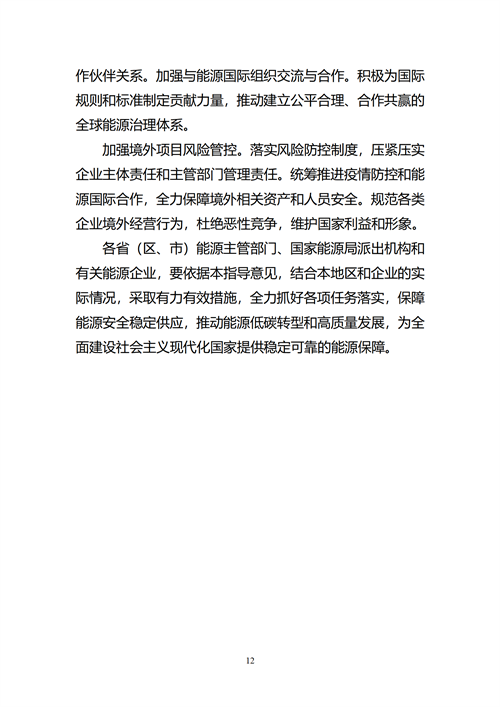 作伙伴关系。加强与能源国际组织交流与合作。积极为国际规则和标准制定贡献力量，推动建立公平合理、合作共赢的全球能源治理体系。

加强境外项目风险管控。落实风险防控制度，压紧压实企业主体责任和主管部门管理责任。统筹推进疫情防控和能源国际合作，全力保障境外相关资产和人员安全。规范各类企业境外经营行为，杜绝恶性竞争，维护国家利益和形象。

各省（区、市）能源主管部门、国家能源局派出机构和有关能源企业，要依据本指导意见，结合本地区和企业的实际情况，采取有力有效措施，全力抓好各项任务落实，保障能源安全稳定供应，推动能源低碳转型和高质量发展，为全面建设社会主义现代化国家提供稳定可靠的能源保障。

12